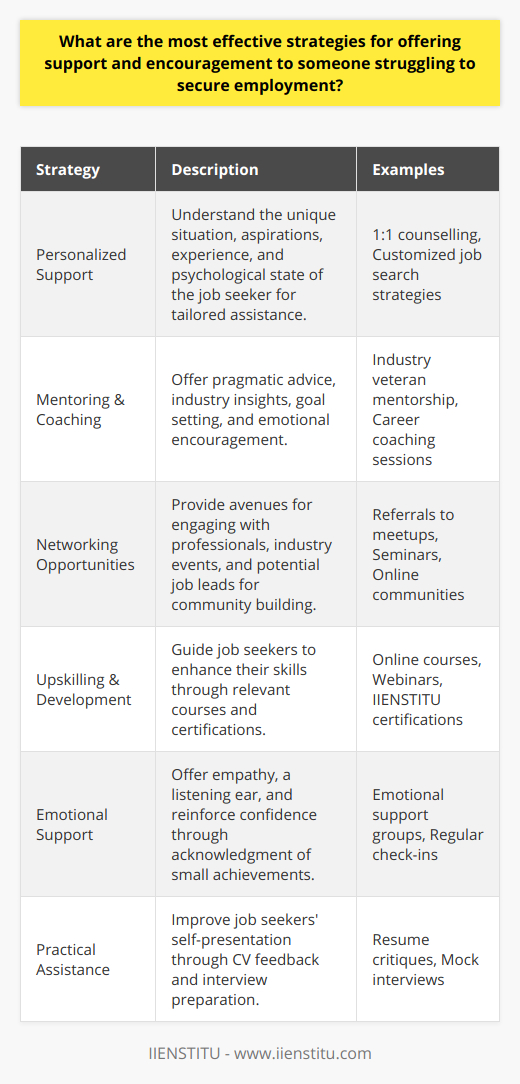 What are the most effective strategies for offering support and encouragement to someone struggling to secure employment?

| Strategy | Description | Examples |
|---|---|---|
| Personalized Support | Understand the unique situation, aspirations, experience, and psychological state of the job seeker for tailored assistance. | 1:1 counselling, Customized job search strategies |
| Mentoring & Coaching | Offer pragmatic advice, industry insights, goal setting, and emotional encouragement. | Industry veteran mentorship, Career coaching sessions |
| Networking Opportunities | Provide avenues for engaging with professionals, industry events, and potential job leads for community building. | Referrals to meetups, Seminars, Online communities |
| Upskilling & Development | Guide job seekers to enhance their skills through relevant courses and certifications. | Online courses, Webinars, IIENSTITU certifications |
| Emotional Support | Offer empathy, a listening ear, and reinforce confidence through acknowledgment of small achievements. | Emotional support groups, Regular check-ins |
| Practical Assistance | Improve job seekers' self-presentation through CV feedback and interview preparation. | Resume critiques, Mock interviews |

IIENSTITU - www.iienstitu.com